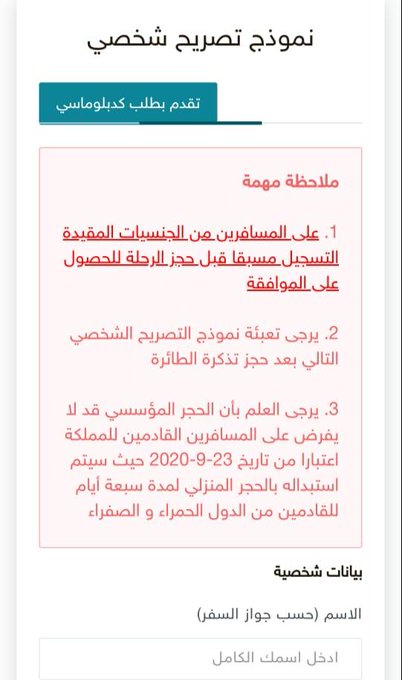 نموذج تصريح شخصي

تقدم بطلب كدبلوماسي

ملاحظة مهمة

1. على المسافرين من الجنسيات المقيدة التسجيل مسبقا قبل حجز الرحلة للحصول على الموافقة

2. يرجى تعبئة نموذج التصريح الشخصي التالي بعد حجز تذكرة الطائرة

3. يرجى العلم بأن الحجر المؤسسي قد لا يفرض على المسافرين القادمين للمملكة اعتبارا من تاريخ 23-9-2020 حيث سيتم استبداله بالحجر المنزلي لمدة سبعة أيام للقادمين من الدول الحمراء و الصفراء

بيانات شخصية

الاسم (حسب جواز السفر)

ادخل اسمك الكامل